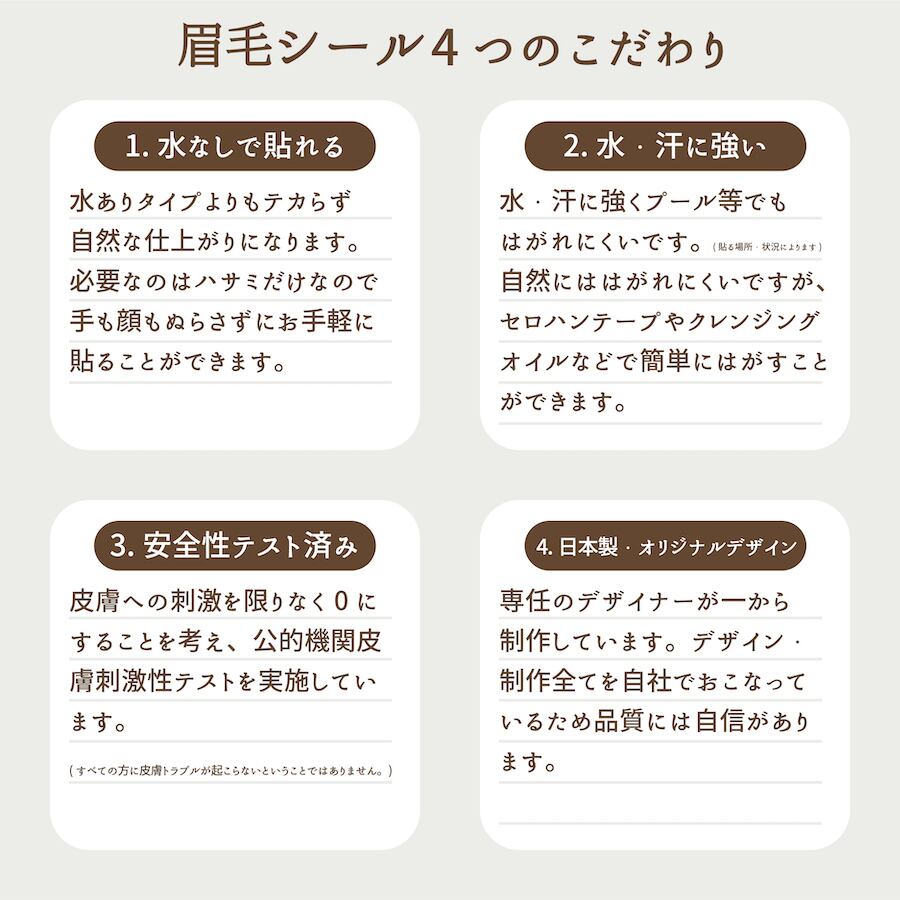 眉毛シール4つのこだわり

1. 水なしで貼れる

水ありタイプよりもテカらず自然な仕上がりになります。必要なのはハサミだけなので手も顔もぬらさずにお手軽に貼ることができます。

2. 水・汗に強い

水・汗に強くプール等でもはがれにくいです。（貼る場所・状況によります）自然にははがれにくいですが、セロハンテープやクレンジングオイルなどで簡単にはがすことができます。

3. 安全性テスト済み

皮膚への刺激を限りなく0にすることを考え、公的機関皮膚刺激性テストを実施しています。

（すべての方に皮膚トラブルが起こらないということではありません。）

4. 日本製・オリジナルデザイン

専任のデザイナーが一から制作しています。デザイン・制作全てを自社でおこなっているため品質には自信があります。